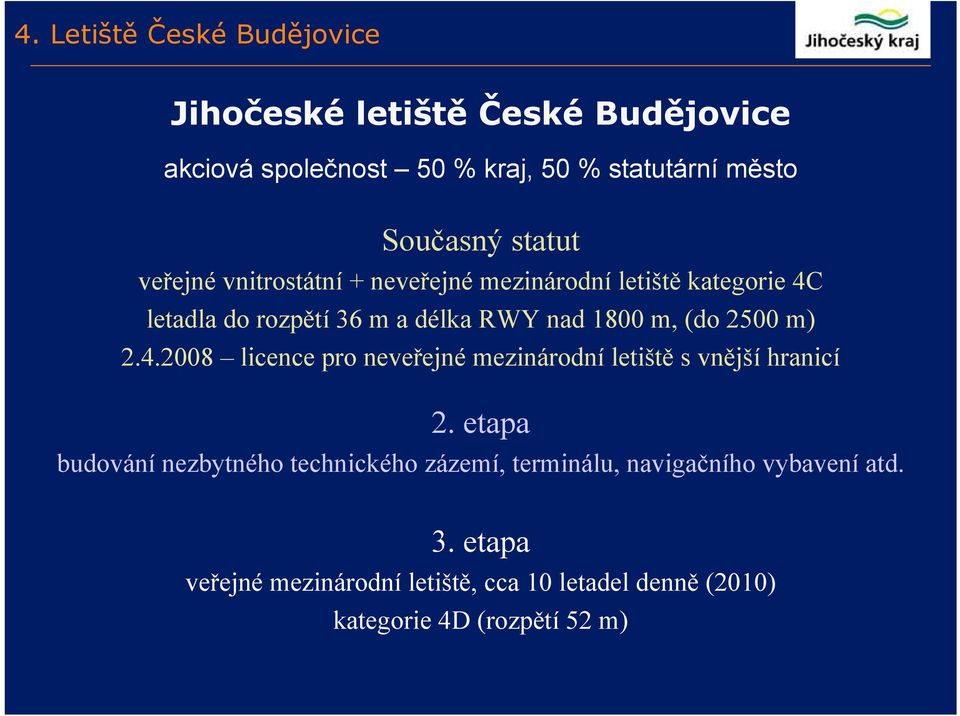 4. Letiště České Budějovice

Jihočeský kraj

Jihočeské letiště České Budějovice

akciová společnost – 50 % kraj, 50 % statutární město

Současný statut

veřejné vnitrostátní + neveřejné mezinárodní letiště kategorie 4C

letadla do rozpětí 36 m a délka RWY nad 1800 m, (do 2500 m)

2.4.2008 – licence pro neveřejné mezinárodní letiště s vnější hranicí

2. etapa

budování nezbytného technického zázemí, terminálu, navigačního vybavení atd.

3. etapa

veřejné mezinárodní letiště, cca 10 letadel denně (2010)

kategorie 4D (rozpětí 52 m)